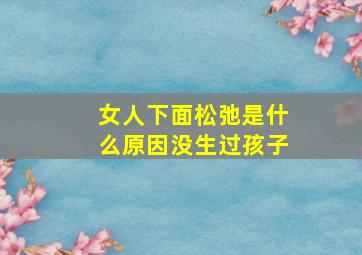 女人下面松弛是什么原因没生过孩子